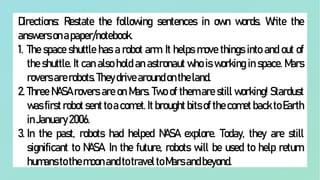 Directions: Restate the following sentences in own words. Write the answers on a paper/notebook.

1. The space shuttle has a robot arm. It helps move things into and out of the shuttle. It can also hold an astronaut who is working in space. Mars rovers are robots. They drive around on the land.
2. Three NASA rovers are on Mars. Two of them are still working! Stardust was first robot sent to a comet. It brought bits of the comet back to Earth in January 2006.
3. In the past, robots had helped NASA explore. Today, they are still significant to NASA. In the future, robots will be used to help return humans to the moon and to travel to Mars and beyond.